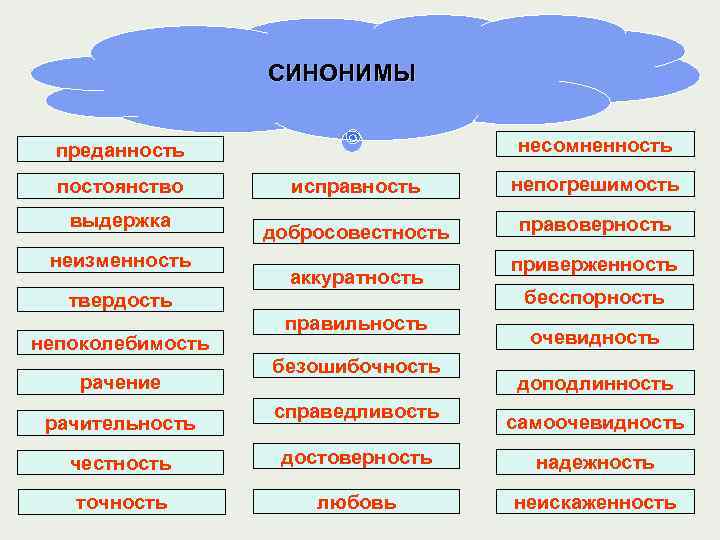 СИНОНИМЫ

преданность
постоянство
выдержка
неизменность
твердость
непоколебимость
рачение
рачительность
честность
точность

исправность
добросовестность
аккуратность
правильность
безошибочность
справедливость
достоверность
любовь

несомненность
непогрешимость
правоверность
приверженность
бесспорность
очевидность
доподлинность
самоочевидность
надежность
неискаженность